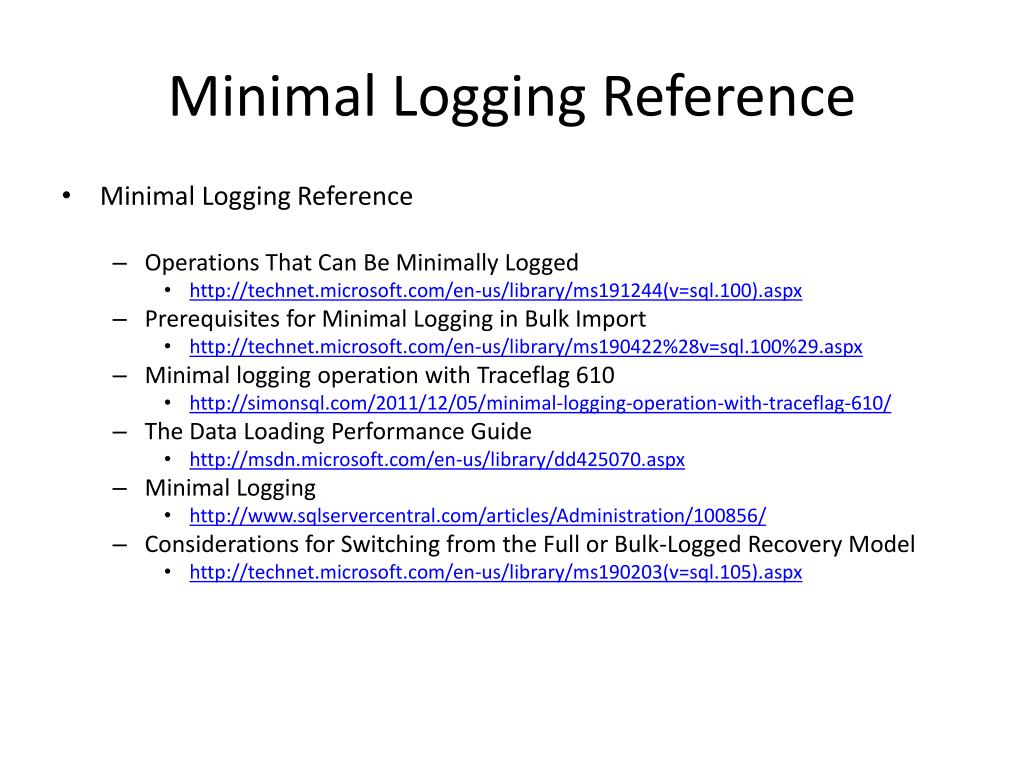 Minimal Logging Reference

• Minimal Logging Reference

– Operations That Can Be Minimally Logged
• http://technet.microsoft.com/en-us/library/ms191244(v=sql.100).aspx
– Prerequisites for Minimal Logging in Bulk Import
• http://technet.microsoft.com/en-us/library/ms190422%28v=sql.100%29.aspx
– Minimal logging operation with Traceflag 610
• http://simonsql.com/2011/12/05/minimal-logging-operation-with-traceflag-610/
– The Data Loading Performance Guide
• http://msdn.microsoft.com/en-us/library/dd425070.aspx
– Minimal Logging
• http://www.sqlservercentral.com/articles/Administration/100856/
– Considerations for Switching from the Full or Bulk-Logged Recovery Model
• http://technet.microsoft.com/en-us/library/ms190203(v=sql.105).aspx